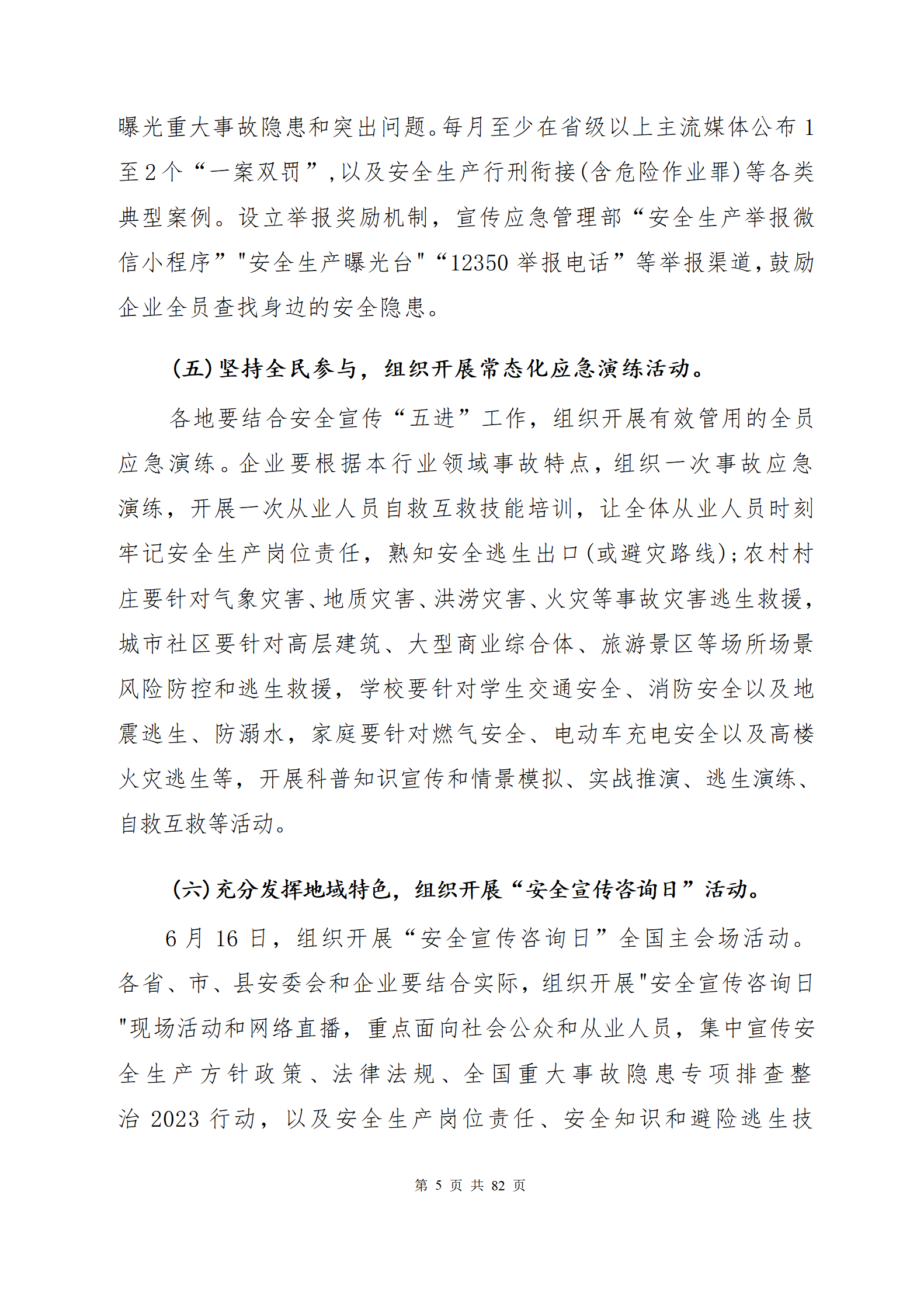 曝光重大事故隐患和突出问题。每月至少在省级以上主流媒体公布1至2个“一案双罚”，以及安全生产行刑衔接(含危险作业罪)等各类典型案例。设立举报奖励机制，宣传应急管理部“安全生产举报微信小程序”"安全生产曝光台"“12350举报电话”等举报渠道，鼓励企业全员查找身边的安全隐患。

(五)坚持全民参与，组织开展常态化应急演练活动。

各地要结合安全宣传“五进”工作，组织开展有效管用的全员应急演练。企业要根据本行业领域事故特点，组织一次事故应急演练，开展一次从业人员自救互救技能培训，让全体从业人员时刻牢记安全生产岗位责任，熟知安全逃生出口(或避灾路线)；农村村庄要针对气象灾害、地质灾害、洪涝灾害、火灾等事故灾害逃生救援，城市社区要针对高层建筑、大型商业综合体、旅游景区等场所场景风险防控和逃生救援，学校要针对学生交通安全、消防安全以及地震逃生、防溺水，家庭要针对燃气安全、电动车充电安全以及高楼火灾逃生等，开展科普知识宣传和情景模拟、实战推演、逃生演练、自救互救等活动。

(六)充分发挥地域特色，组织开展“安全宣传咨询日”活动。

6月16日，组织开展“安全宣传咨询日”全国主会场活动。各省、市、县安委会和企业要结合实际，组织开展"安全宣传咨询日"现场活动和网络直播，重点面向社会公众和从业人员，集中宣传安全生产方针政策、法律法规、全国重大事故隐患专项排查整治2023行动，以及安全生产岗位责任、安全知识和避险逃生技

第 5 页 共 82 页